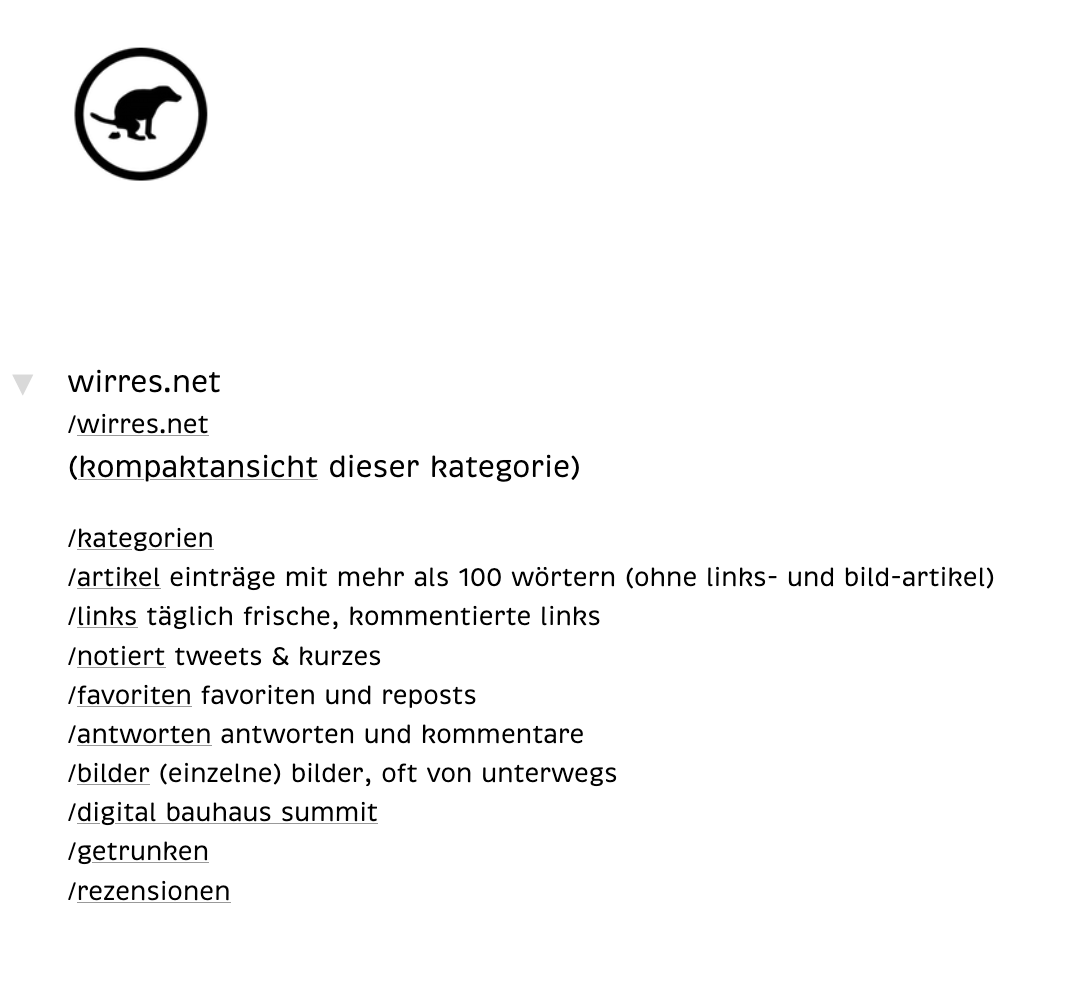 wirres.net
/wirres.net
(kompaktansicht dieser kategorie)

/kategorien
/artikel einträge mit mehr als 100 wörtern (ohne links- und bild-artikel)
/links täglich frische, kommentierte links
/notiert tweets & kurzes
/favoriten favoriten und reposts
/antworten antworten und kommentare
/bilder (einzelne) bilder, oft von unterwegs
/digital bauhaus summit
/getrunken
/rezensionen